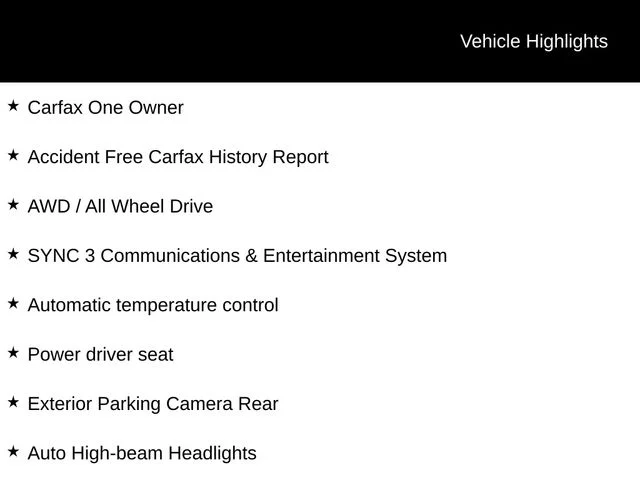 Vehicle Highlights

★ Carfax One Owner

★ Accident Free Carfax History Report

★ AWD / All Wheel Drive

★ SYNC 3 Communications & Entertainment System

★ Automatic temperature control

★ Power driver seat

★ Exterior Parking Camera Rear

★ Auto High-beam Headlights